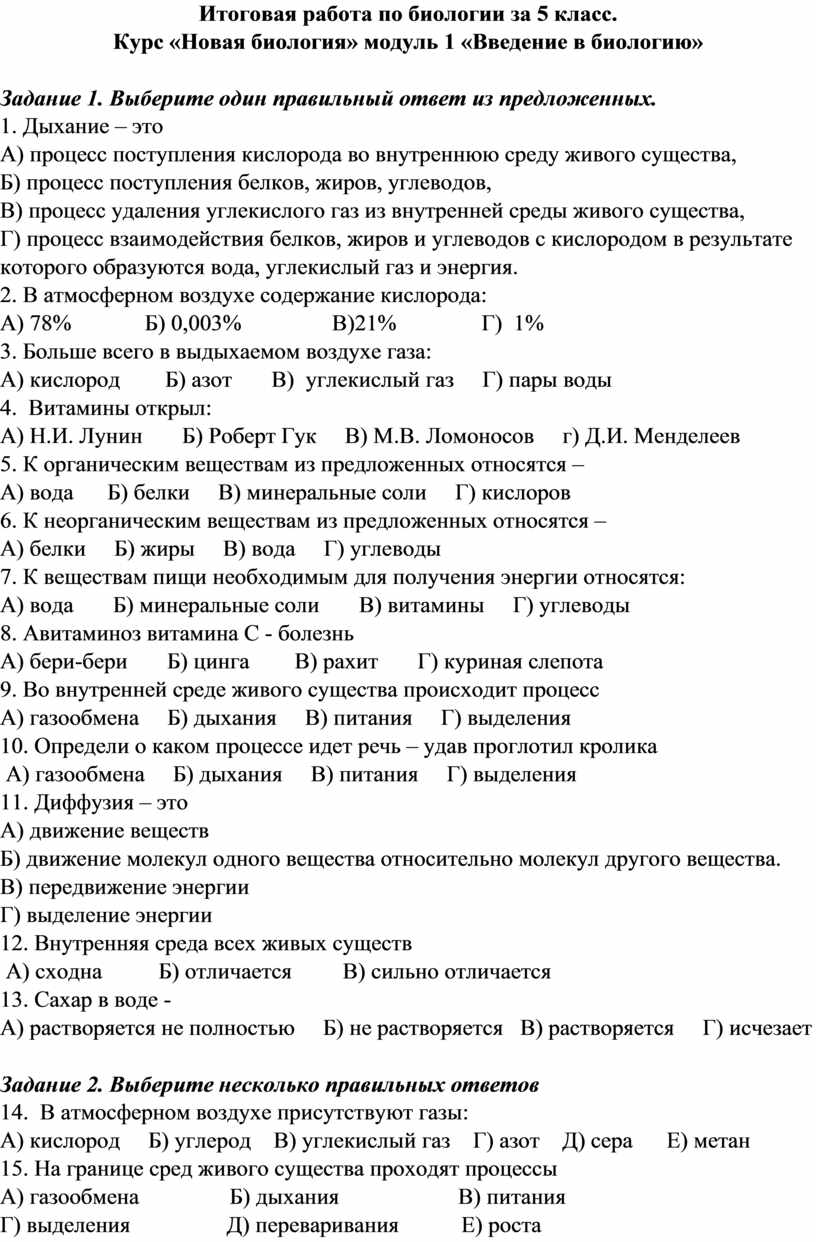 Итоговая работа по биологии за 5 класс.
Курс «Новая биология» модуль 1 «Введение в биологию»

Задание 1. Выберите один правильный ответ из предложенных.
1. Дыхание – это
А) процесс поступления кислорода во внутреннюю среду живого существа,
Б) процесс поступления белков, жиров, углеводов,
В) процесс удаления углекислого газ из внутренней среды живого существа,
Г) процесс взаимодействия белков, жиров и углеводов с кислородом в результате которого образуются вода, углекислый газ и энергия.
2. В атмосферном воздухе содержание кислорода:
А) 78% Б) 0,003% В)21% Г) 1%
3. Больше всего в выдыхаемом воздухе газа:
А) кислород Б) азот В) углекислый газ Г) пары воды
4. Витамины открыл:
А) Н.И. Лунин Б) Роберт Гук В) М.В. Ломоносов г) Д.И. Менделеев
5. К органическим веществам из предложенных относятся –
А) вода Б) белки В) минеральные соли Г) кислоров
6. К неорганическим веществам из предложенных относятся –
А) белки Б) жиры В) вода Г) углеводы
7. К веществам пищи необходимым для получения энергии относятся:
А) вода Б) минеральные соли В) витамины Г) углеводы
8. Авитаминоз витамина С - болезнь
А) бери-бери Б) цинга В) рахит Г) куриная слепота
9. Во внутренней среде живого существа происходит процесс
А) газообмена Б) дыхания В) питания Г) выделения
10. Определи о каком процессе идет речь – удав проглотил кролика
А) газообмена Б) дыхания В) питания Г) выделения
11. Диффузия – это
А) движение веществ
Б) движение молекул одного вещества относительно молекул другого вещества.
В) передвижение энергии
Г) выделение энергии
12. Внутренняя среда всех живых существ
А) сходна Б) отличается В) сильно отличается
13. Сахар в воде -
А) растворяется не полностью Б) не растворяется В) растворяется Г) исчезает

Задание 2. Выберите несколько правильных ответов
14. В атмосферном воздухе присутствуют газы:
А) кислород Б) углерод В) углекислый газ Г) азот Д) сера Е) метан
15. На границе сред живого существа проходят процессы
А) газообмена Б) дыхания В) питания
Г) выделения Д) переваривания Е) роста